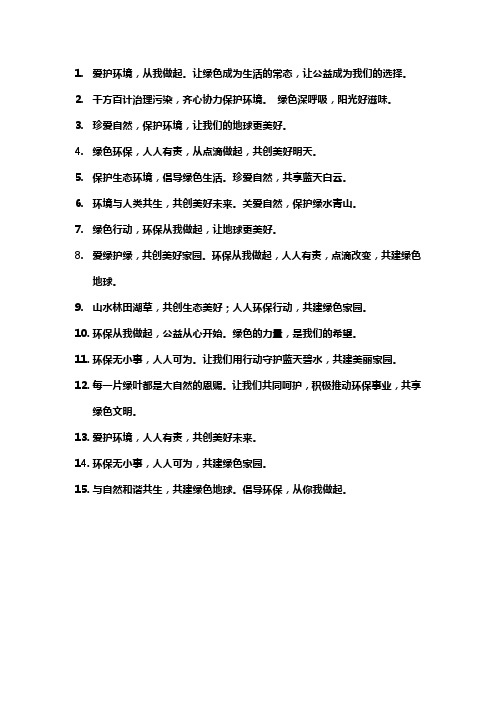 1. 爱护环境，从我做起。让绿色成为生活的常态，让公益成为我们的选择。

2. 千方百计治理污染，齐心协力保护环境。 绿色深呼吸，阳光好滋味。

3. 珍爱自然，保护环境，让我们的地球更美好。

4. 绿色环保，人人有责，从点滴做起，共创美好明天。

5. 保护生态环境，倡导绿色生活。珍爱自然，共享蓝天白云。

6. 环境与人类共生，共创美好未来。关爱自然，保护绿水青山。

7. 绿色行动，环保从我做起，让地球更美好。

8. 爱绿护绿，共创美好家园。环保从我做起，人人有责，点滴改变，共建绿色地球。

9. 山水林田湖草，共创生态美好；人人环保行动，共建绿色家园。

10. 环保从我做起，公益从心开始。绿色的力量，是我们的希望。

11. 环保无小事，人人可为。让我们用行动守护蓝天碧水，共建美丽家园。

12. 每一片绿叶都是大自然的恩赐。让我们共同呵护，积极推动环保事业，共享绿色文明。

13. 爱护环境，人人有责，共创美好未来。

14. 环保无小事，人人可为，共建绿色家园。

15. 与自然和谐共生，共建绿色地球。倡导环保，从你我做起。